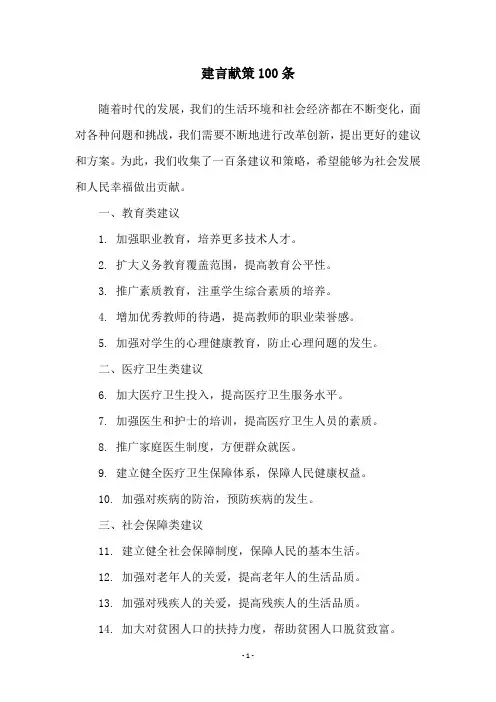 建言献策100条

随着时代的发展，我们的生活环境和社会经济都在不断变化，面对各种问题和挑战，我们需要不断地进行改革创新，提出更好的建议和方案。为此，我们收集了一百条建议和策略，希望能够为社会发展和人民幸福做出贡献。

一、教育类建议

1. 加强职业教育，培养更多技术人才。

2. 扩大义务教育覆盖范围，提高教育公平性。

3. 推广素质教育，注重学生综合素质的培养。

4. 增加优秀教师的待遇，提高教师的职业荣誉感。

5. 加强对学生的心理健康教育，防止心理问题的发生。

二、医疗卫生类建议

6. 加大医疗卫生投入，提高医疗卫生服务水平。

7. 加强医生和护士的培训，提高医疗卫生人员的素质。

8. 推广家庭医生制度，方便群众就医。

9. 建立健全医疗卫生保障体系，保障人民健康权益。

10. 加强对疾病的防治，预防疾病的发生。

三、社会保障类建议

11. 建立健全社会保障制度，保障人民的基本生活。

12. 加强对老年人的关爱，提高老年人的生活品质。

13. 加强对残疾人的关爱，提高残疾人的生活品质。

14. 加大对贫困人口的扶持力度，帮助贫困人口脱贫致富。

- 1 -